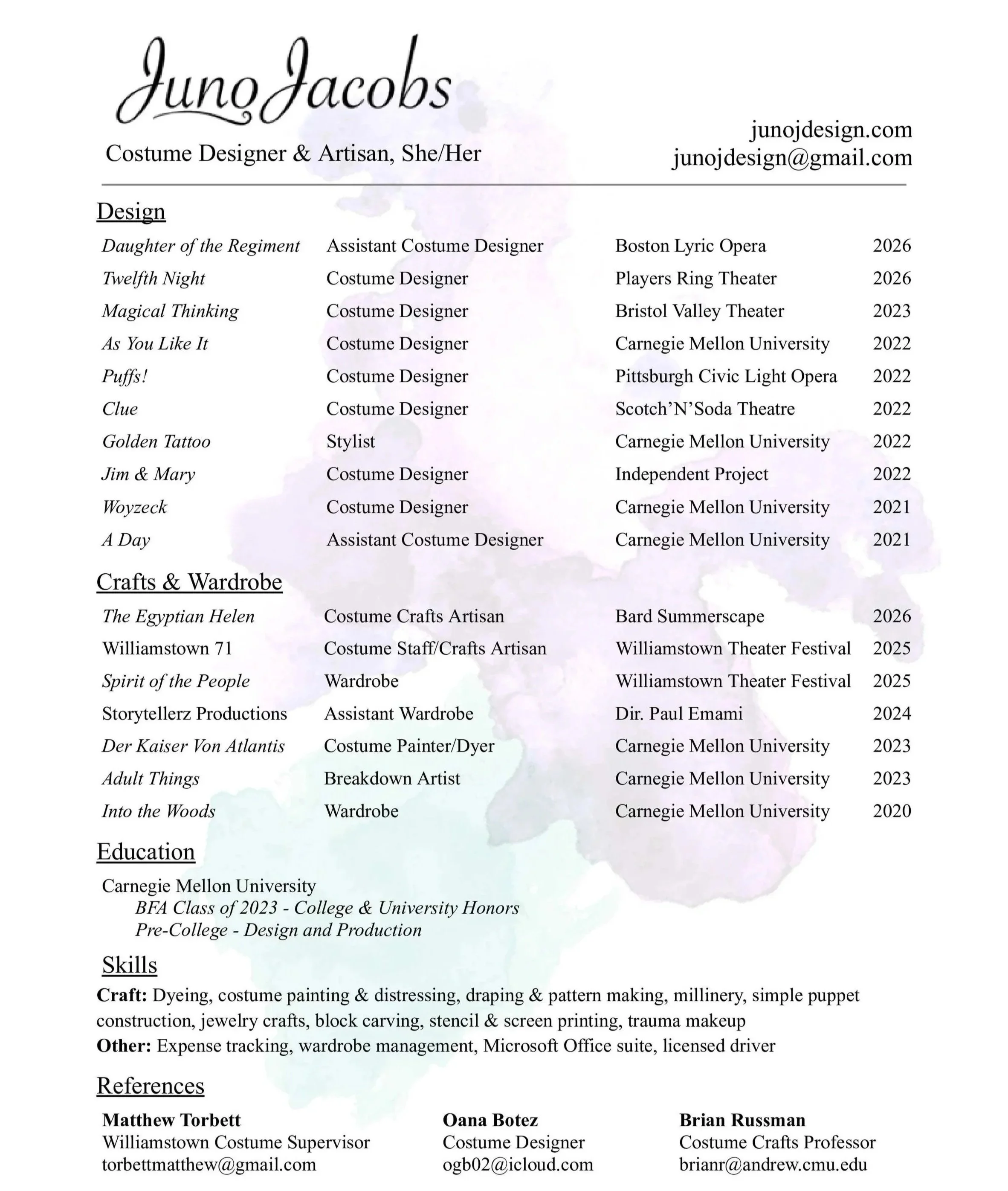 Juno Jacobs

Costume Designer & Artisan, She/Her

junojdesign.com
junojdesign@gmail.com

Design

| | | | |
|---|---|---|---|
| Daughter of the Regiment | Assistant Costume Designer | Boston Lyric Opera | 2026 |
| Twelfth Night | Costume Designer | Players Ring Theater | 2026 |
| Magical Thinking | Costume Designer | Bristol Valley Theater | 2023 |
| As You Like It | Costume Designer | Carnegie Mellon University | 2022 |
| Puffs! | Costume Designer | Pittsburgh Civic Light Opera | 2022 |
| Clue | Costume Designer | Scotch'N'Soda Theatre | 2022 |
| Golden Tattoo | Stylist | Carnegie Mellon University | 2022 |
| Jim & Mary | Costume Designer | Independent Project | 2022 |
| Woyzeck | Costume Designer | Carnegie Mellon University | 2021 |
| A Day | Assistant Costume Designer | Carnegie Mellon University | 2021 |

Crafts & Wardrobe

| | | | |
|---|---|---|---|
| The Egyptian Helen | Costume Crafts Artisan | Bard Summerscape | 2026 |
| Williamstown 71 | Costume Staff/Crafts Artisan | Williamstown Theater Festival | 2025 |
| Spirit of the People | Wardrobe | Williamstown Theater Festival | 2025 |
| Storytellerz Productions | Assistant Wardrobe | Dir. Paul Emami | 2024 |
| Der Kaiser Von Atlantis | Costume Painter/Dyer | Carnegie Mellon University | 2023 |
| Adult Things | Breakdown Artist | Carnegie Mellon University | 2023 |
| Into the Woods | Wardrobe | Carnegie Mellon University | 2020 |

Education

Carnegie Mellon University
BFA Class of 2023 - College & University Honors
Pre-College - Design and Production

Skills

Craft: Dyeing, costume painting & distressing, draping & pattern making, millinery, simple puppet construction, jewelry crafts, block carving, stencil & screen printing, trauma makeup
Other: Expense tracking, wardrobe management, Microsoft Office suite, licensed driver

References

Matthew Torbett
Williamstown Costume Supervisor
torbettmatthew@gmail.com

Oana Botez
Costume Designer
ogb02@icloud.com

Brian Russman
Costume Crafts Professor
brianr@andrew.cmu.edu